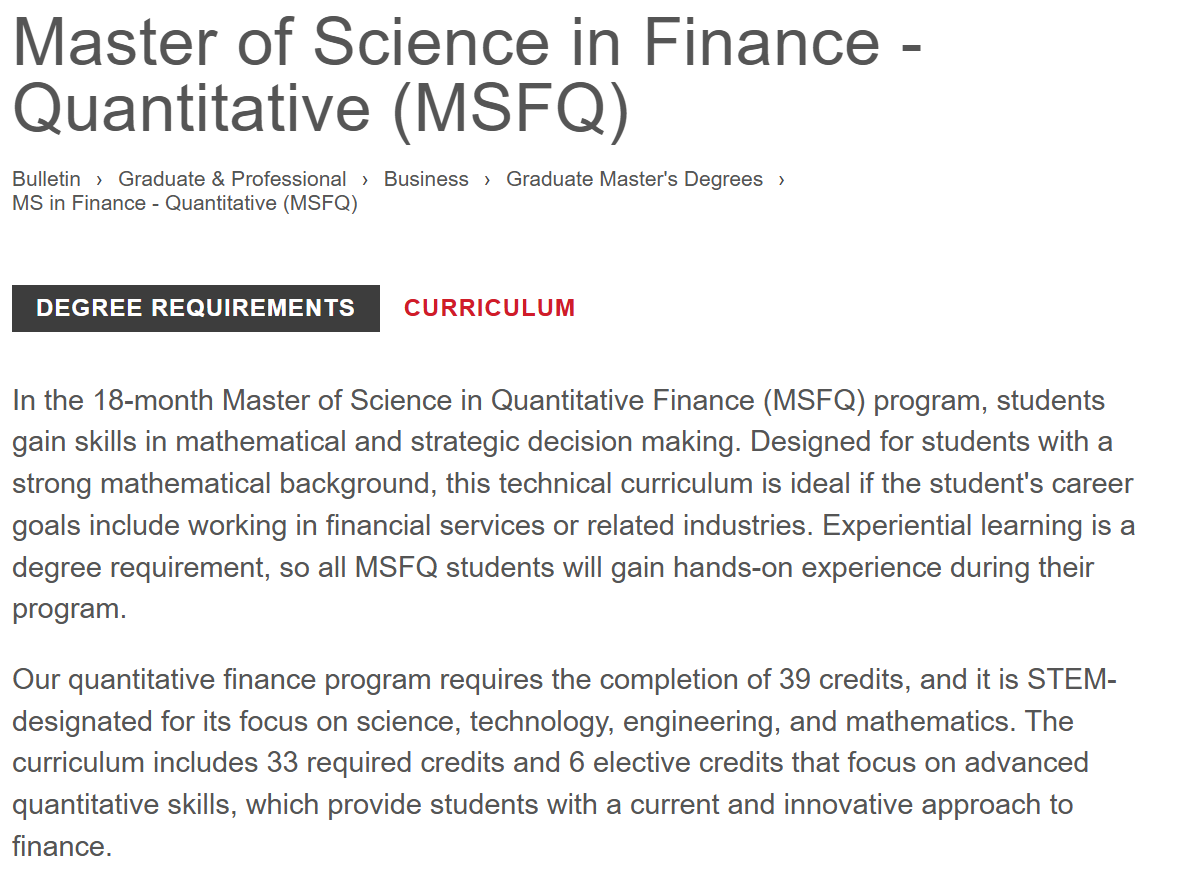 Master of Science in Finance - Quantitative (MSFQ)

Bulletin › Graduate & Professional › Business › Graduate Master's Degrees › MS in Finance - Quantitative (MSFQ)

DEGREE REQUIREMENTS CURRICULUM

In the 18-month Master of Science in Quantitative Finance (MSFQ) program, students gain skills in mathematical and strategic decision making. Designed for students with a strong mathematical background, this technical curriculum is ideal if the student's career goals include working in financial services or related industries. Experiential learning is a degree requirement, so all MSFQ students will gain hands-on experience during their program.

Our quantitative finance program requires the completion of 39 credits, and it is STEM-designated for its focus on science, technology, engineering, and mathematics. The curriculum includes 33 required credits and 6 elective credits that focus on advanced quantitative skills, which provide students with a current and innovative approach to finance.